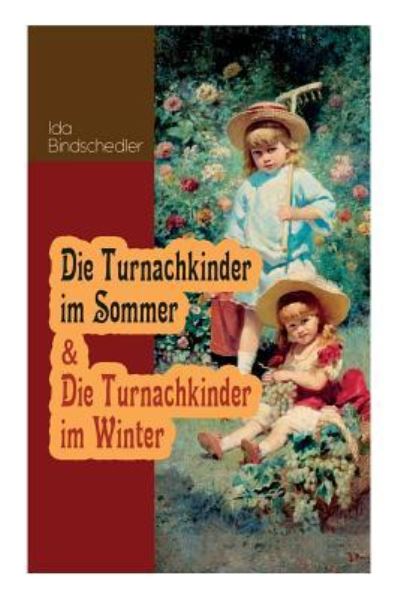 Ida Bindschedler

Die Turnachkinder im Sommer & Die Turnachkinder im Winter